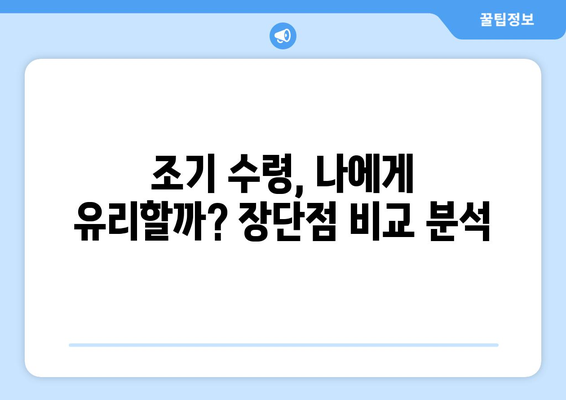 꿀팁정보

조기 수령, 나에게 유리할까? 장단점 비교 분석